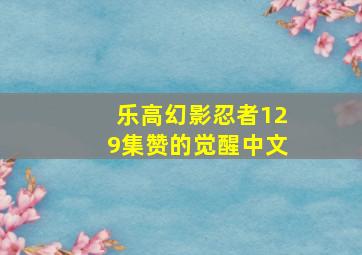 乐高幻影忍者129集赞的觉醒中文